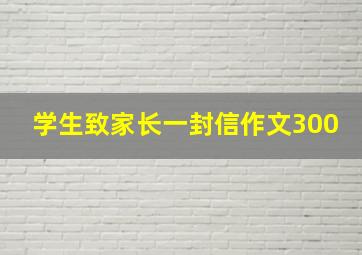 学生致家长一封信作文300